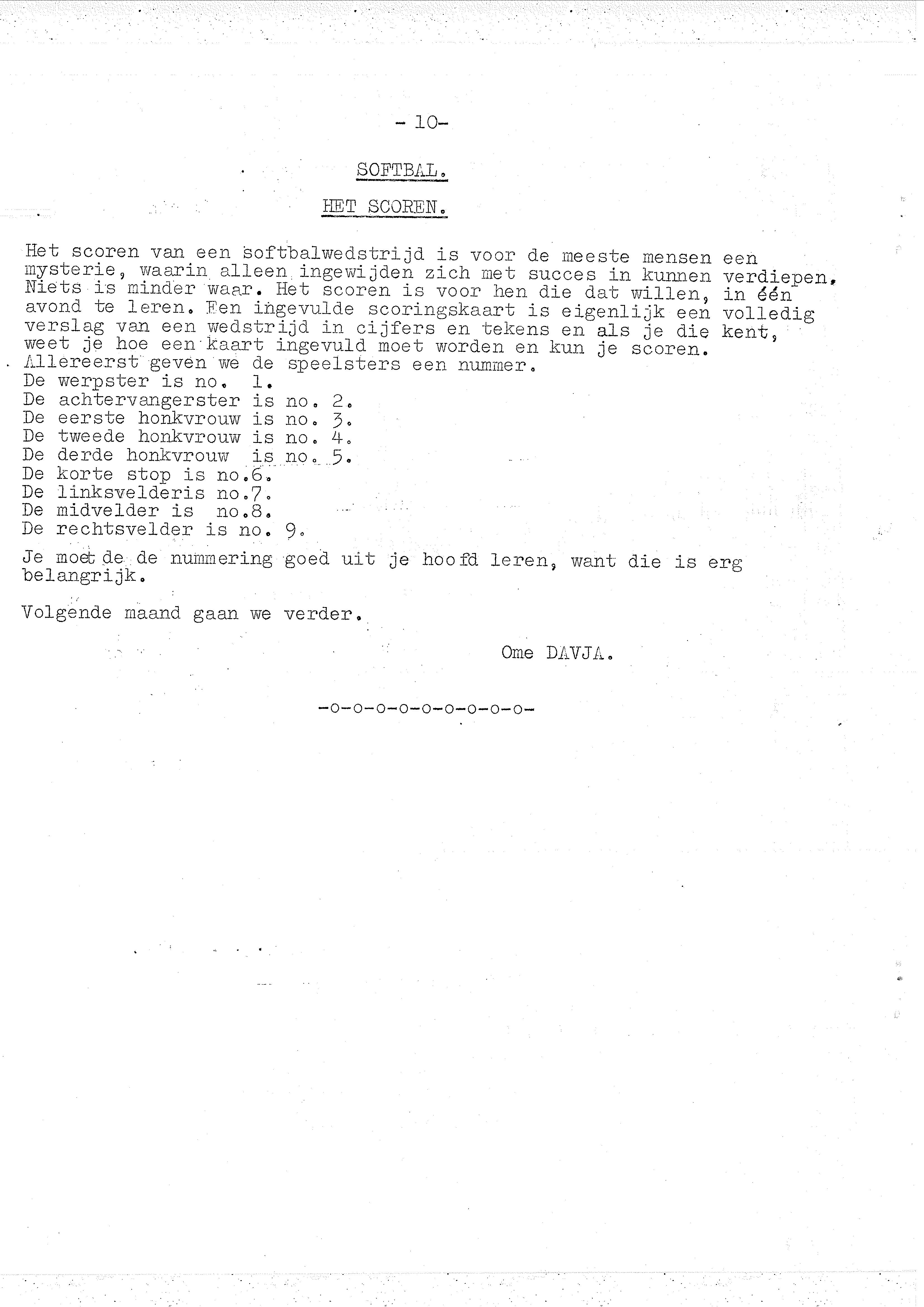 - 10-

SOFTBAL.

HET SCOREN.

Het scoren van een softbalwedstrijd is voor de meeste mensen een mysterie, waarin alleen ingewijden zich met succes in kunnen verdiepen. Niets is minder waar. Het scoren is voor hen die dat willen, in één avond te leren. Een ingevulde scoringskaart is eigenlijk een volledig verslag van een wedstrijd in cijfers en tekens en als je die kent, weet je hoe een kaart ingevuld moet worden en kun je scoren.
Allereerst geven we de speelsters een nummer.
De werpster is no. 1.
De achtervangerster is no. 2.
De eerste honkvrouw is no. 3.
De tweede honkvrouw is no. 4.
De derde honkvrouw is no. 5.
De korte stop is no.6.
De linksvelderis no.7.
De midvelder is no.8.
De rechtsvelder is no. 9.

Je moet de de nummering goed uit je hoofd leren, want die is erg belangrijk.

Volgende maand gaan we verder.

Ome DAVJA.

-o-o-o-o-o-o-o-o-o-